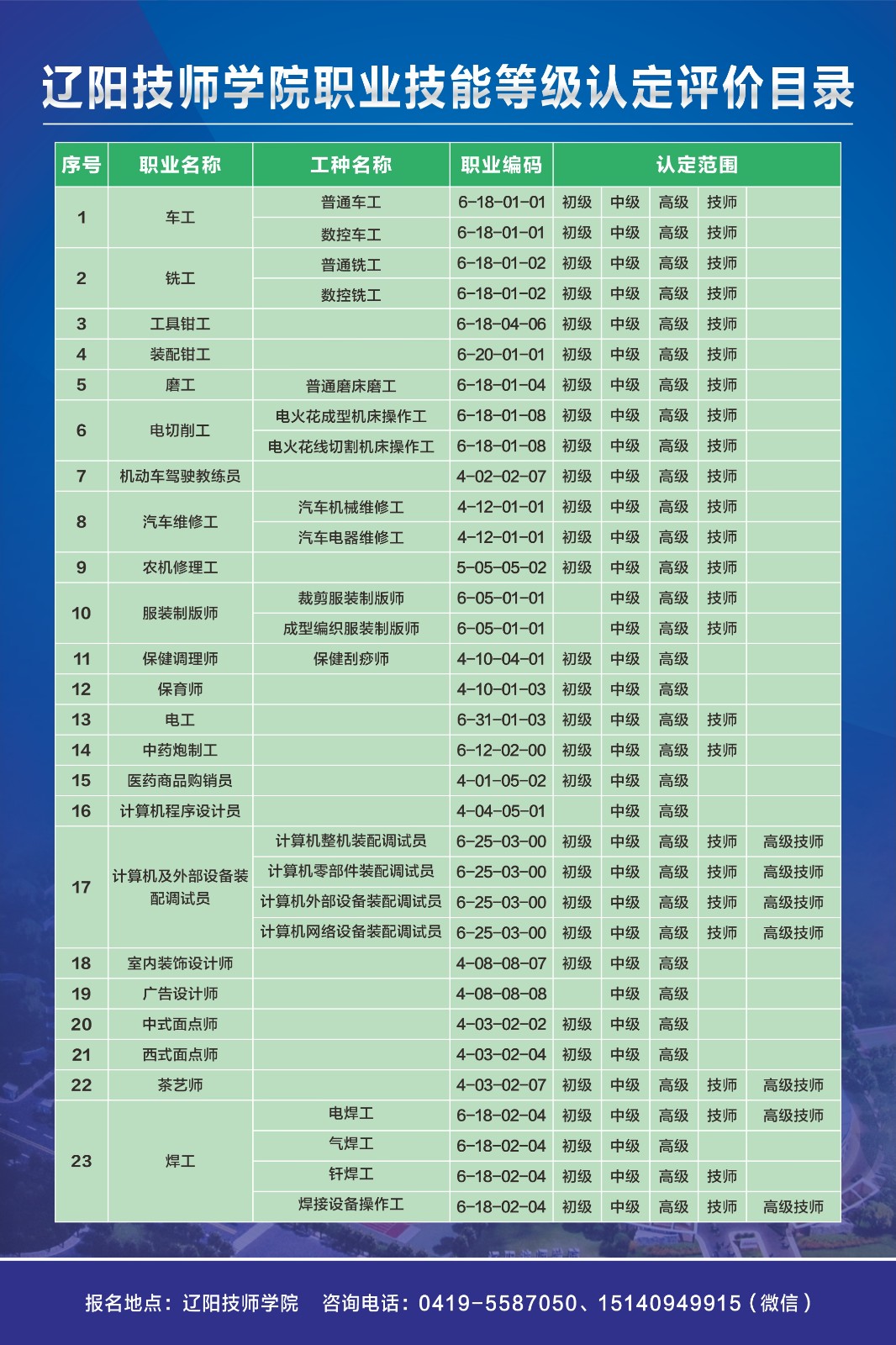 辽阳技师学院职业技能等级认定评价目录

| 序号 | 职业名称 | 工种名称 | 职业编码 | 认定范围 | | | | |
|---|---|---|---|---|---|---|---|---|
| 1 | 车工 | 普通车工 | 6-18-01-01 | 初级 | 中级 | 高级 | 技师 | |
| | | 数控车工 | 6-18-01-01 | 初级 | 中级 | 高级 | 技师 | |
| 2 | 铣工 | 普通铣工 | 6-18-01-02 | 初级 | 中级 | 高级 | 技师 | |
| | | 数控铣工 | 6-18-01-02 | 初级 | 中级 | 高级 | 技师 | |
| 3 | 工具钳工 | | 6-18-04-06 | 初级 | 中级 | 高级 | 技师 | |
| 4 | 装配钳工 | | 6-20-01-01 | 初级 | 中级 | 高级 | 技师 | |
| 5 | 磨工 | 普通磨床磨工 | 6-18-01-04 | 初级 | 中级 | 高级 | 技师 | |
| 6 | 电切削工 | 电火花成型机床操作工 | 6-18-01-08 | 初级 | 中级 | 高级 | 技师 | |
| | | 电火花线切割机床操作工 | 6-18-01-08 | 初级 | 中级 | 高级 | 技师 | |
| 7 | 机动车驾驶教练员 | | 4-02-02-07 | 初级 | 中级 | 高级 | 技师 | |
| 8 | 汽车维修工 | 汽车机械维修工 | 4-12-01-01 | 初级 | 中级 | 高级 | 技师 | |
| | | 汽车电器维修工 | 4-12-01-01 | 初级 | 中级 | 高级 | 技师 | |
| 9 | 农机修理工 | | 5-05-05-02 | 初级 | 中级 | 高级 | 技师 | |
| 10 | 服装制版师 | 裁剪服装制版师 | 6-05-01-01 | | 中级 | 高级 | 技师 | |
| | | 成型编织服装制版师 | 6-05-01-01 | | 中级 | 高级 | 技师 | |
| 11 | 保健调理师 | 保健刮痧师 | 4-10-04-01 | 初级 | 中级 | 高级 | | |
| 12 | 保育师 | | 4-10-01-03 | 初级 | 中级 | 高级 | | |
| 13 | 电工 | | 6-31-01-03 | 初级 | 中级 | 高级 | 技师 | |
| 14 | 中药炮制工 | | 6-12-02-00 | 初级 | 中级 | 高级 | 技师 | |
| 15 | 医药商品购销员 | | 4-01-05-02 | 初级 | 中级 | 高级 | | |
| 16 | 计算机程序设计员 | | 4-04-05-01 | | 中级 | 高级 | | |
| 17 | 计算机及外部设备装配调试员 | 计算机整机装配调试员 | 6-25-03-00 | 初级 | 中级 | 高级 | 技师 | 高级技师 |
| | | 计算机零部件装配调试员 | 6-25-03-00 | 初级 | 中级 | 高级 | 技师 | 高级技师 |
| | | 计算机外部设备装配调试员 | 6-25-03-00 | 初级 | 中级 | 高级 | 技师 | 高级技师 |
| | | 计算机网络设备装配调试员 | 6-25-03-00 | 初级 | 中级 | 高级 | 技师 | 高级技师 |
| 18 | 室内装饰设计师 | | 4-08-08-07 | 初级 | 中级 | 高级 | | |
| 19 | 广告设计师 | | 4-08-08-08 | | 中级 | 高级 | | |
| 20 | 中式面点师 | | 4-03-02-02 | 初级 | 中级 | 高级 | | |
| 21 | 西式面点师 | | 4-03-02-04 | 初级 | 中级 | 高级 | | |
| 22 | 茶艺师 | | 4-03-02-07 | 初级 | 中级 | 高级 | 技师 | 高级技师 |
| 23 | 焊工 | 电焊工 | 6-18-02-04 | 初级 | 中级 | 高级 | 技师 | 高级技师 |
| | | 气焊工 | 6-18-02-04 | 初级 | 中级 | 高级 | | |
| | | 钎焊工 | 6-18-02-04 | 初级 | 中级 | 高级 | 技师 | |
| | | 焊接设备操作工 | 6-18-02-04 | 初级 | 中级 | 高级 | 技师 | 高级技师 |

报名地点：辽阳技师学院 咨询电话：0419-5587050、15140949915（微信）